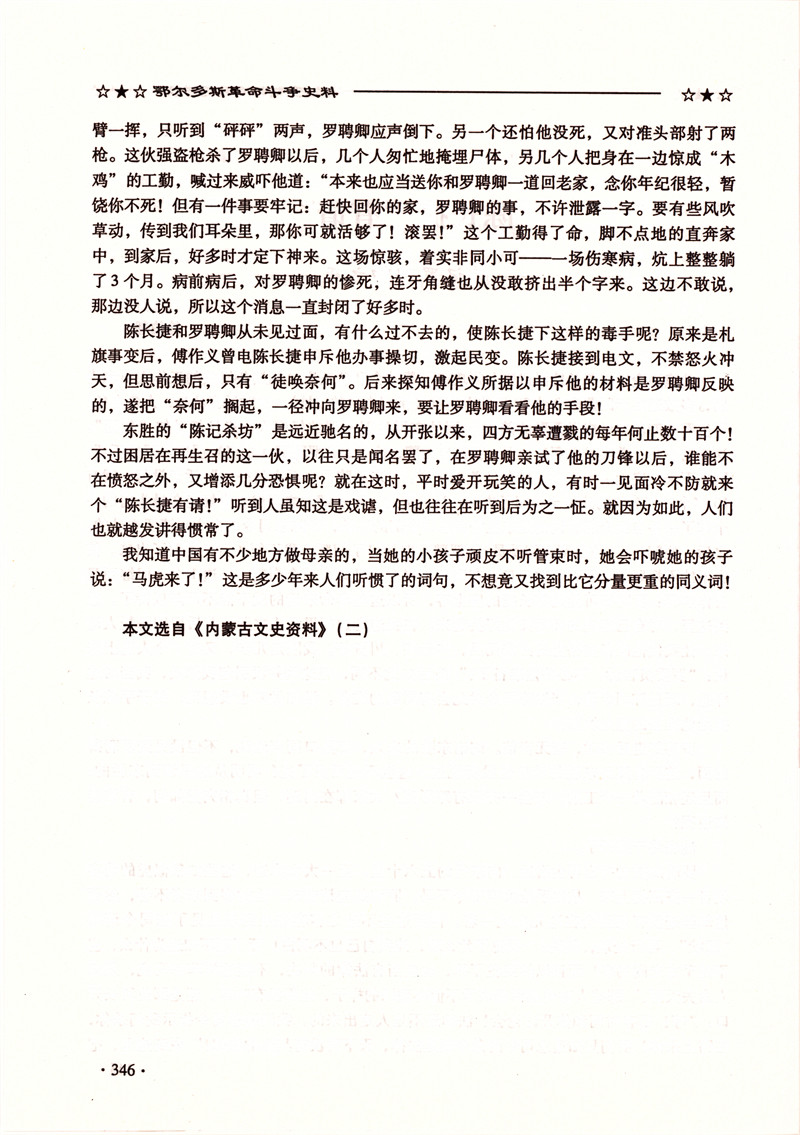 ☆★☆ 鄂尔多斯革命斗争史料 ☆★☆

臂一挥，只听到“砰砰”两声，罗聘卿应声倒下。另一个还怕他没死，又对准头部射了两枪。这伙强盗枪杀了罗聘卿以后，几个人匆忙地掩埋尸体，另几个人把身在一边惊成“木鸡”的工勤，喊过来威吓他道：“本来也应当送你和罗聘卿一道回老家，念你年纪很轻，暂饶你不死！但有一件事要牢记：赶快回你的家，罗聘卿的事，不许泄露一字。要有些风吹草动，传到我们耳朵里，那你可就活够了！滚罢！”这个工勤得了命，脚不点地的直奔家中，到家后，好多时才定下神来。这场惊骇，着实非同小可——一场伤寒病，炕上整整躺了3个月。病前病后，对罗聘卿的惨死，连牙角缝也从没敢挤出半个字来。这边不敢说，那边没人说，所以这个消息一直封闭了好多时。

陈长捷和罗聘卿从未见过面，有什么过不去的，使陈长捷下这样的毒手呢？原来是札旗事变后，傅作义曾电陈长捷申斥他办事操切，激起民变。陈长捷接到电文，不禁怒火冲天，但思前想后，只有“徒唤奈何”。后来探知傅作义所据以申斥他的材料是罗聘卿反映的，遂把“奈何”搁起，一径冲向罗聘卿来，要让罗聘卿看看他的手段！

东胜的“陈记杀坊”是远近驰名的，从开张以来，四方无辜遭戮的每年何止数十百个！不过困居在再生召的这一伙，以往只是闻名罢了，在罗聘卿亲试了他的刀锋以后，谁能不在愤怒之外，又增添几分恐惧呢？就在这时，平时爱开玩笑的人，有时一见面冷不防就来个“陈长捷有请！”听到人虽知这是戏谑，但也往往在听到后为之一怔。就因为如此，人们也就越发讲得惯常了。

我知道中国有不少地方做母亲的，当她的小孩子顽皮不听管束时，她会吓唬她的孩子说：“马虎来了！”这是多少年来人们听惯了的词句，不想竟又找到比它分量更重的同义词！

本文选自《内蒙古文史资料》（二）

· 346 ·